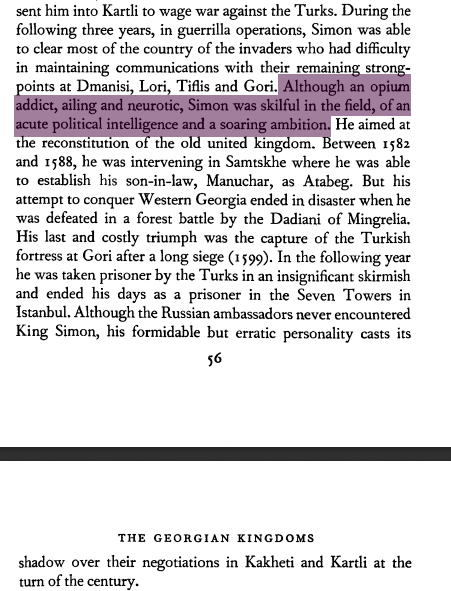 sent him into Kartli to wage war against the Turks. During the following three years, in guerrilla operations, Simon was able to clear most of the country of the invaders who had difficulty in maintaining communications with their remaining strongpoints at Dmanisi, Lori, Tiflis and Gori. Although an opium addict, ailing and neurotic, Simon was skilful in the field, of an acute political intelligence and a soaring ambition. He aimed at the reconstitution of the old united kingdom. Between 1582 and 1588, he was intervening in Samtskhe where he was able to establish his son-in-law, Manuchar, as Atabeg. But his attempt to conquer Western Georgia ended in disaster when he was defeated in a forest battle by the Dadiani of Mingrelia. His last and costly triumph was the capture of the Turkish fortress at Gori after a long siege (1599). In the following year he was taken prisoner by the Turks in an insignificant skirmish and ended his days as a prisoner in the Seven Towers in Istanbul. Although the Russian ambassadors never encountered King Simon, his formidable but erratic personality casts its

56

THE GEORGIAN KINGDOMS

shadow over their negotiations in Kakheti and Kartli at the turn of the century.